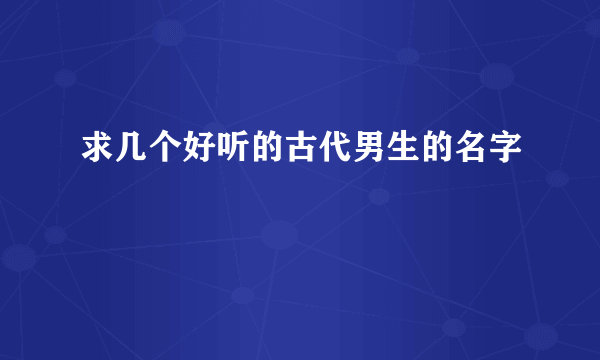 求几个好听的古代男生的名字